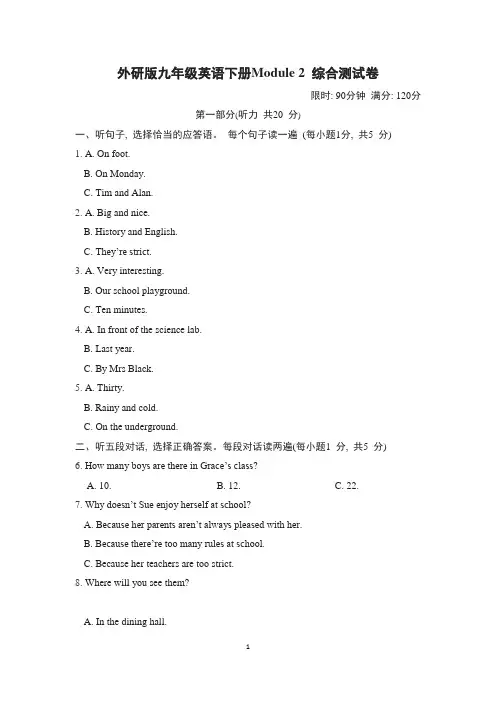 外研版九年级英语下册Module 2 综合测试卷

限时: 90分钟 满分: 120分

第一部分(听力 共20 分)

一、听句子, 选择恰当的应答语。 每个句子读一遍 (每小题1分, 共5 分)

1. A. On foot.

B. On Monday.

C. Tim and Alan.

2. A. Big and nice.

B. History and English.

C. They're strict.

3. A. Very interesting.

B. Our school playground.

C. Ten minutes.

4. A. In front of the science lab.

B. Last year.

C. By Mrs Black.

5. A. Thirty.

B. Rainy and cold.

C. On the underground.

二、听五段对话, 选择正确答案。每段对话读两遍(每小题1 分, 共5 分)

6. How many boys are there in Grace's class?

A. 10.	B. 12.	C. 22.

7. Why doesn't Sue enjoy herself at school?

A. Because her parents aren't always pleased with her.

B. Because there're too many rules at school.

C. Because her teachers are too strict.

8. Where will you see them?

A. In the dining hall.

1